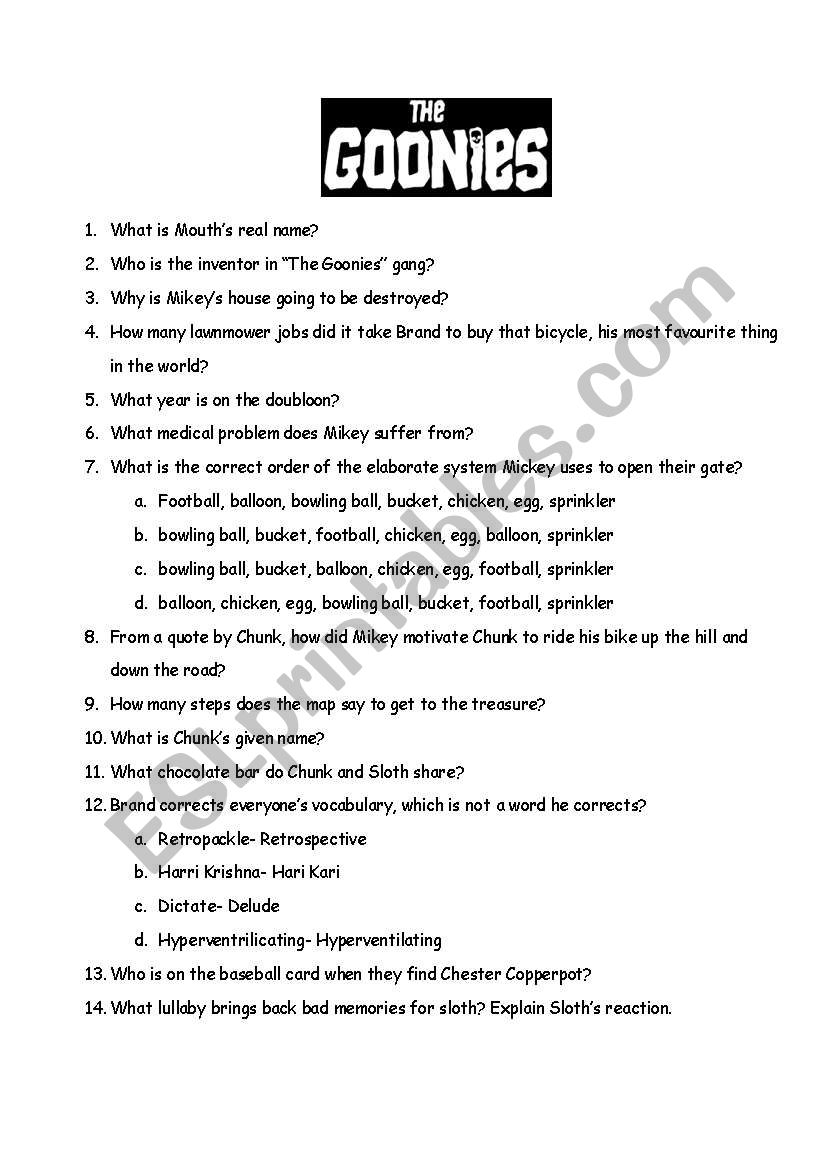 THE GOONIES

1. What is Mouth's real name?
2. Who is the inventor in "The Goonies" gang?
3. Why is Mikey's house going to be destroyed?
4. How many lawnmower jobs did it take Brand to buy that bicycle, his most favourite thing in the world?
5. What year is on the doubloon?
6. What medical problem does Mikey suffer from?
7. What is the correct order of the elaborate system Mickey uses to open their gate?
   a. Football, balloon, bowling ball, bucket, chicken, egg, sprinkler
   b. bowling ball, bucket, football, chicken, egg, balloon, sprinkler
   c. bowling ball, bucket, balloon, chicken, egg, football, sprinkler
   d. balloon, chicken, egg, bowling ball, bucket, football, sprinkler
8. From a quote by Chunk, how did Mikey motivate Chunk to ride his bike up the hill and down the road?
9. How many steps does the map say to get to the treasure?
10. What is Chunk's given name?
11. What chocolate bar do Chunk and Sloth share?
12. Brand corrects everyone's vocabulary, which is not a word he corrects?
   a. Retropackle- Retrospective
   b. Harri Krishna- Hari Kari
   c. Dictate- Delude
   d. Hyperventrilicating- Hyperventilating
13. Who is on the baseball card when they find Chester Copperpot?
14. What lullaby brings back bad memories for sloth? Explain Sloth's reaction.

ESLprintables.com